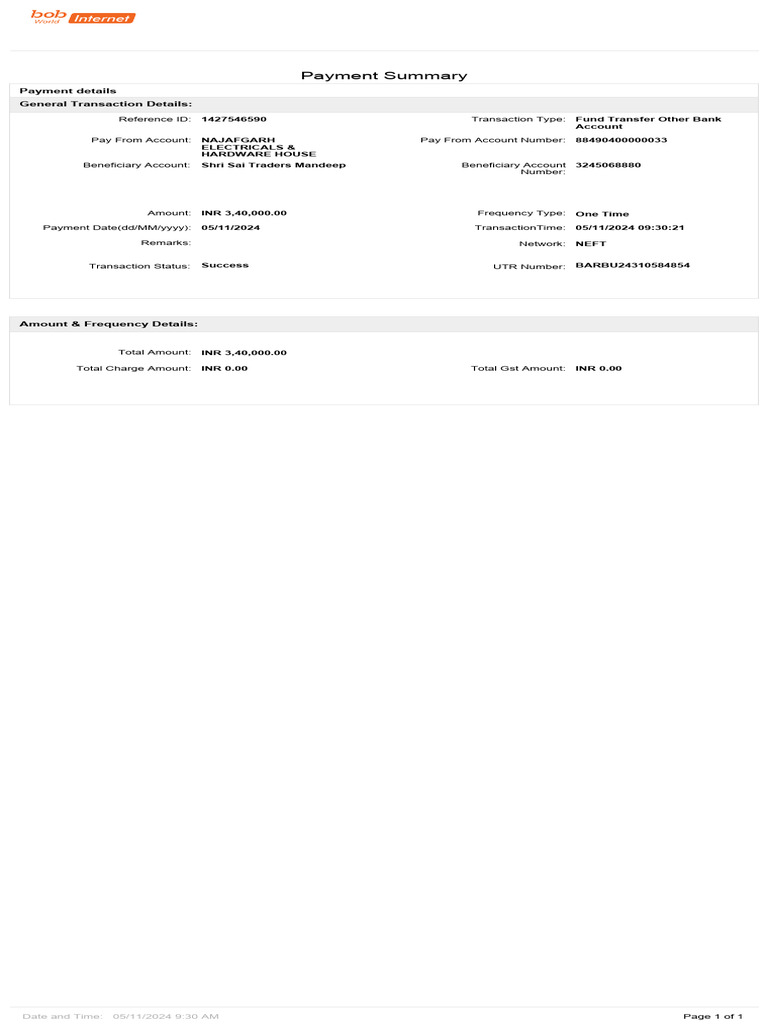 bob World Internet

Payment Summary

Payment details

General Transaction Details:

Reference ID: 1427546590

Transaction Type: Fund Transfer Other Bank Account

Pay From Account: NAJAFGARH ELECTRICALS & HARDWARE HOUSE

Pay From Account Number: 88490400000033

Beneficiary Account: Shri Sai Traders Mandeep

Beneficiary Account Number: 3245068880

Amount: INR 3,40,000.00

Frequency Type: One Time

Payment Date(dd/MM/yyyy): 05/11/2024

TransactionTime: 05/11/2024 09:30:21

Remarks:

Network: NEFT

Transaction Status: Success

UTR Number: BARBU24310584854

Amount & Frequency Details:

Total Amount: INR 3,40,000.00

Total Charge Amount: INR 0.00

Total Gst Amount: INR 0.00

Date and Time: 05/11/2024 9:30 AM

Page 1 of 1